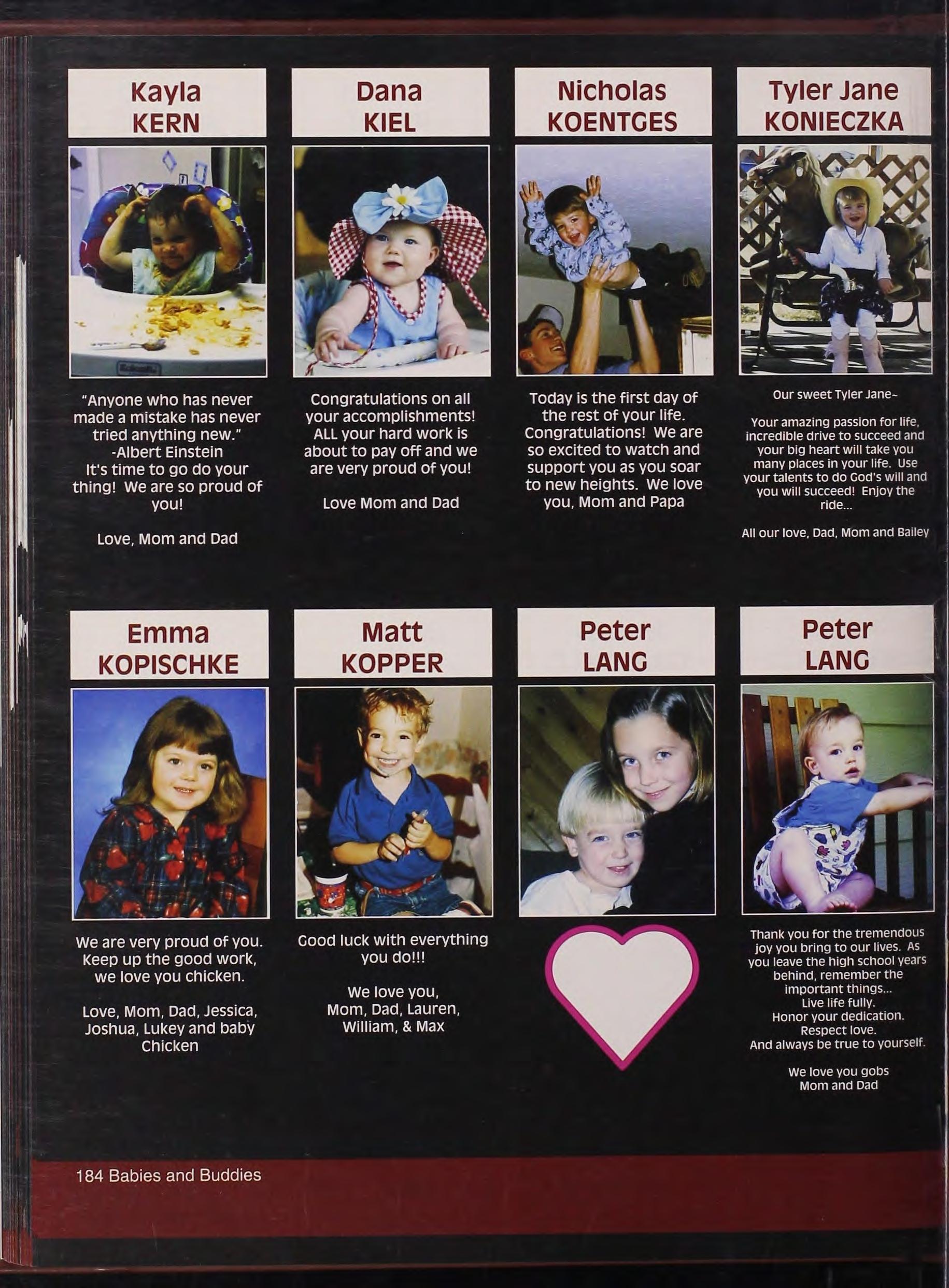 Kayla KERN

"Anyone who has never made a mistake has never tried anything new." -Albert Einstein It's time to go do your thing! We are so proud of you!

Love, Mom and Dad

Dana KIEL

Congratulations on all your accomplishments! ALL your hard work is about to pay off and we are very proud of you!

Love Mom and Dad

Nicholas KOENTGES

Today is the first day of the rest of your life. Congratulations! We are so excited to watch and support you as you soar to new heights. We love you, Mom and Papa

Tyler Jane KONIECZKA

Our sweet Tyler Jane~

Your amazing passion for life, incredible drive to succeed and your big heart will take you many places in your life. Use your talents to do God's will and you will succeed! Enjoy the ride...

All our love, Dad, Mom and Bailey

Emma KOPISCHKE

We are very proud of you. Keep up the good work, we love you chicken.

Love, Mom, Dad, Jessica, Joshua, Lukey and baby Chicken

Matt KOPPER

Good luck with everything you do!!!

We love you, Mom, Dad, Lauren, William, & Max

Peter LANG

Peter LANG

Thank you for the tremendous joy you bring to our lives. As you leave the high school years behind, remember the important things...
Live life fully.
Honor your dedication.
Respect love.
And always be true to yourself.

We love you gobs
Mom and Dad

184 Babies and Buddies